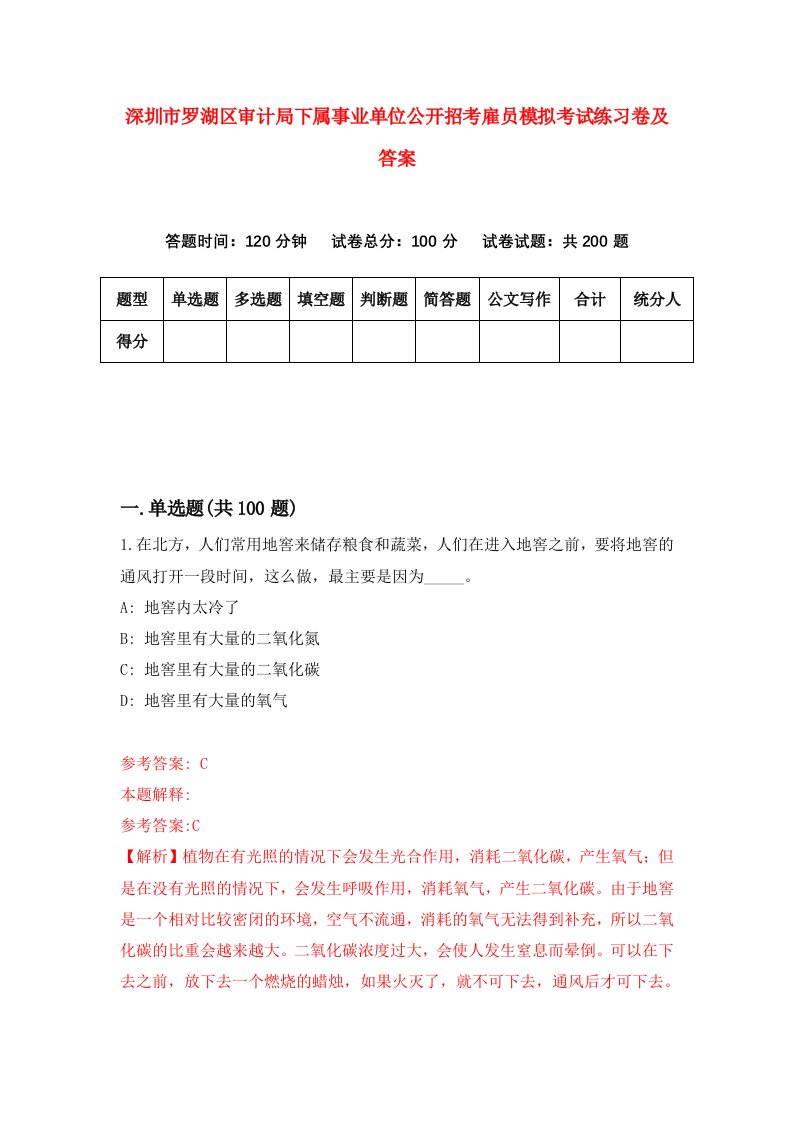 深圳市罗湖区审计局下属事业单位公开招考雇员模拟考试练习卷及答案

答题时间：120 分钟　试卷总分：100 分　试卷试题：共 200 题

| 题型 | 单选题 | 多选题 | 填空题 | 判断题 | 简答题 | 公文写作 | 合计 | 统分人 |
|---|---|---|---|---|---|---|---|---|
| 得分 | | | | | | | | |

一.单选题(共 100 题)

1.在北方，人们常用地窖来储存粮食和蔬菜，人们在进入地窖之前，要将地窖的通风打开一段时间，这么做，最主要是因为_____。
A: 地窖内太冷了
B: 地窖里有大量的二氧化氮
C: 地窖里有大量的二氧化碳
D: 地窖里有大量的氧气

参考答案: C
本题解释:
参考答案:C
【解析】植物在有光照的情况下会发生光合作用，消耗二氧化碳，产生氧气；但是在没有光照的情况下，会发生呼吸作用，消耗氧气，产生二氧化碳。由于地窖是一个相对比较密闭的环境，空气不流通，消耗的氧气无法得到补充，所以二氧化碳的比重会越来越大。二氧化碳浓度过大，会使人发生窒息而晕倒。可以在下去之前，放下去一个燃烧的蜡烛，如果火灭了，就不可下去，通风后才可下去。